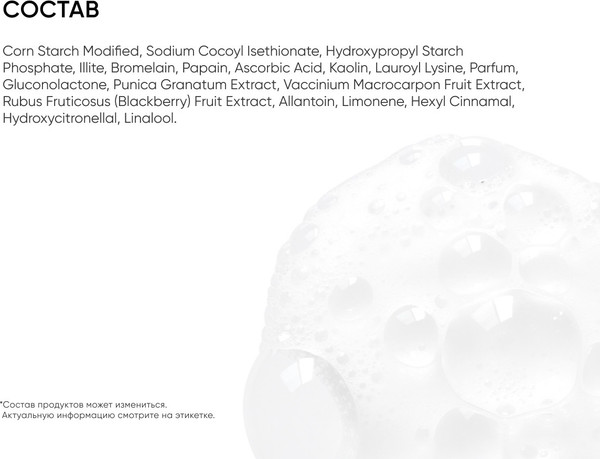 СОСТАВ

Corn Starch Modified, Sodium Cocoyl Isethionate, Hydroxypropyl Starch Phosphate, Illite, Bromelain, Papain, Ascorbic Acid, Kaolin, Lauroyl Lysine, Parfum, Gluconolactone, Punica Granatum Extract, Vaccinium Macrocarpon Fruit Extract, Rubus Fruticosus (Blackberry) Fruit Extract, Allantoin, Limonene, Hexyl Cinnamal, Hydroxycitronellal, Linalool.

*Состав продуктов может измениться.
Актуальную информацию смотрите на этикетке.